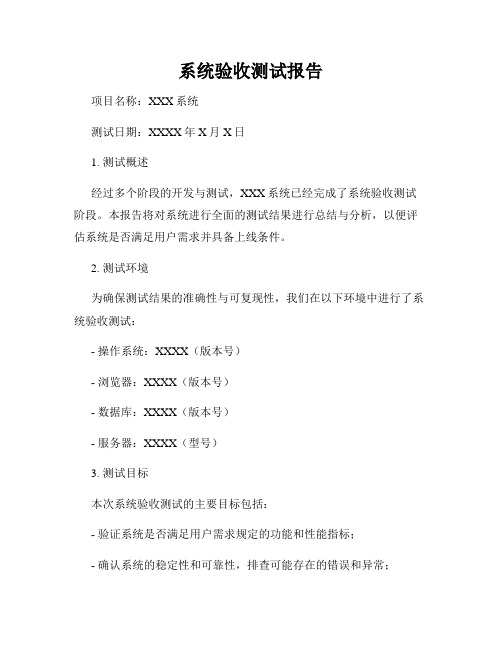 系统验收测试报告

项目名称：XXX 系统

测试日期：XXXX 年 X 月 X 日

1. 测试概述

经过多个阶段的开发与测试，XXX 系统已经完成了系统验收测试阶段。本报告将对系统进行全面的测试结果进行总结与分析，以便评估系统是否满足用户需求并具备上线条件。

2. 测试环境

为确保测试结果的准确性与可复现性，我们在以下环境中进行了系统验收测试：

- 操作系统：XXXX（版本号）

- 浏览器：XXXX（版本号）

- 数据库：XXXX（版本号）

- 服务器：XXXX（型号）

3. 测试目标

本次系统验收测试的主要目标包括：

- 验证系统是否满足用户需求规定的功能和性能指标；

- 确认系统的稳定性和可靠性，排查可能存在的错误和异常；